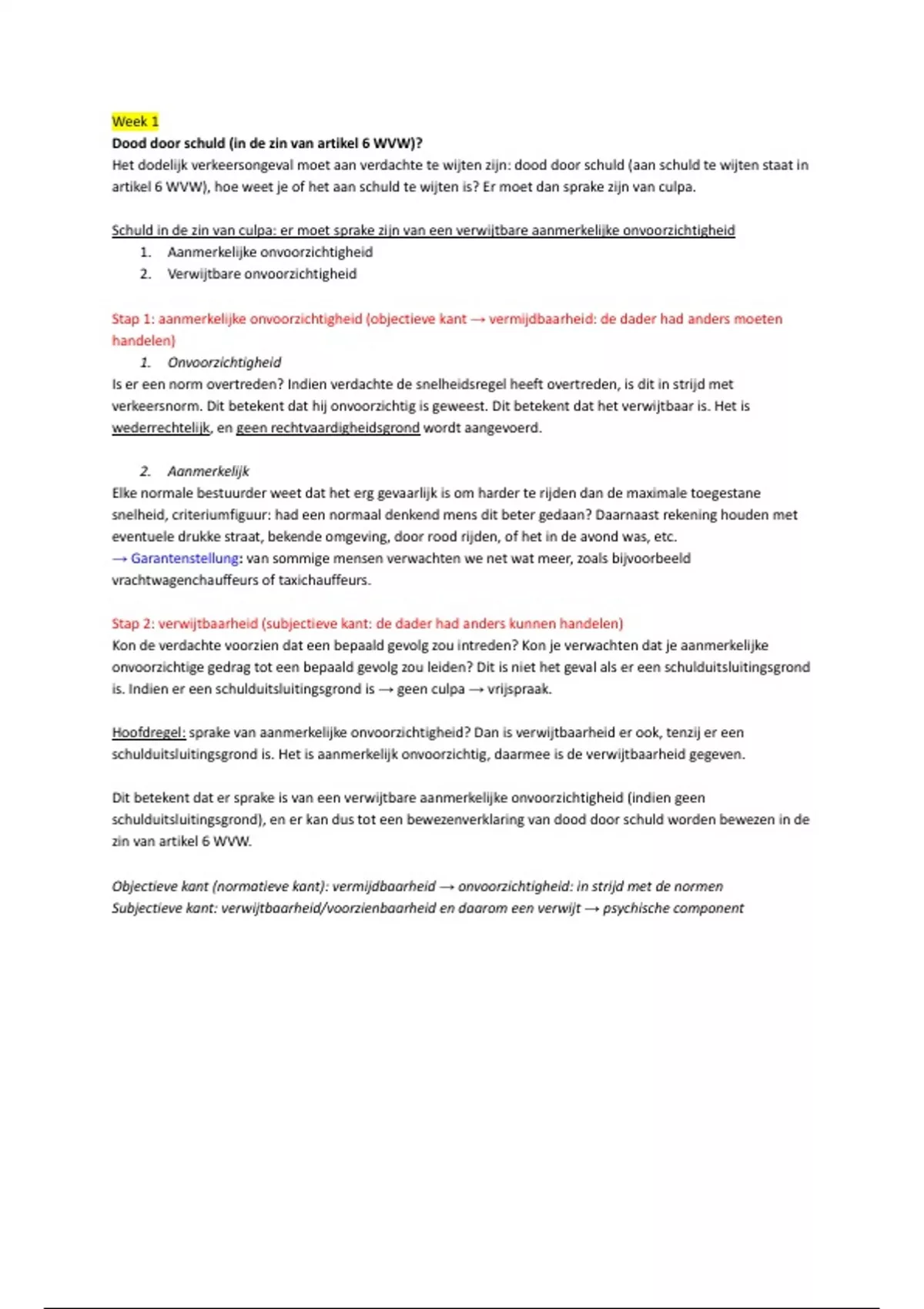 Week 1

Dood door schuld (in de zin van artikel 6 WVW)?

Het dodelijk verkeersongeval moet aan verdachte te wijten zijn: dood door schuld (aan schuld te wijten staat in artikel 6 WVW), hoe weet je of het aan schuld te wijten is? Er moet dan sprake zijn van culpa.

Schuld in de zin van culpa: er moet sprake zijn van een verwijtbare aanmerkelijke onvoorzichtigheid

1. Aanmerkelijke onvoorzichtigheid
2. Verwijtbare onvoorzichtigheid

Stap 1: aanmerkelijke onvoorzichtigheid (objectieve kant → vermijdbaarheid: de dader had anders moeten handelen)

1. Onvoorzichtigheid

Is er een norm overtreden? Indien verdachte de snelheidsregel heeft overtreden, is dit in strijd met verkeersnorm. Dit betekent dat hij onvoorzichtig is geweest. Dit betekent dat het verwijtbaar is. Het is wederrechtelijk, en geen rechtvaardigheidsgrond wordt aangevoerd.

2. Aanmerkelijk

Elke normale bestuurder weet dat het erg gevaarlijk is om harder te rijden dan de maximale toegestane snelheid, criteriumfiguur: had een normaal denkend mens dit beter gedaan? Daarnaast rekening houden met eventuele drukke straat, bekende omgeving, door rood rijden, of het in de avond was, etc.
→ Garantenstellung: van sommige mensen verwachten we net wat meer, zoals bijvoorbeeld vrachtwagenchauffeurs of taxichauffeurs.

Stap 2: verwijtbaarheid (subjectieve kant: de dader had anders kunnen handelen)

Kon de verdachte voorzien dat een bepaald gevolg zou intreden? Kon je verwachten dat je aanmerkelijke onvoorzichtige gedrag tot een bepaald gevolg zou leiden? Dit is niet het geval als er een schulduitsluitingsgrond is. Indien er een schulduitsluitingsgrond is → geen culpa → vrijspraak.

Hoofdregel: sprake van aanmerkelijke onvoorzichtigheid? Dan is verwijtbaarheid er ook, tenzij er een schulduitsluitingsgrond is. Het is aanmerkelijk onvoorzichtig, daarmee is de verwijtbaarheid gegeven.

Dit betekent dat er sprake is van een verwijtbare aanmerkelijke onvoorzichtigheid (indien geen schulduitsluitingsgrond), en er kan dus tot een bewezenverklaring van dood door schuld worden bewezen in de zin van artikel 6 WVW.

Objectieve kant (normatieve kant): vermijdbaarheid → onvoorzichtigheid: in strijd met de normen
Subjectieve kant: verwijtbaarheid/voorzienbaarheid en daarom een verwijt → psychische component